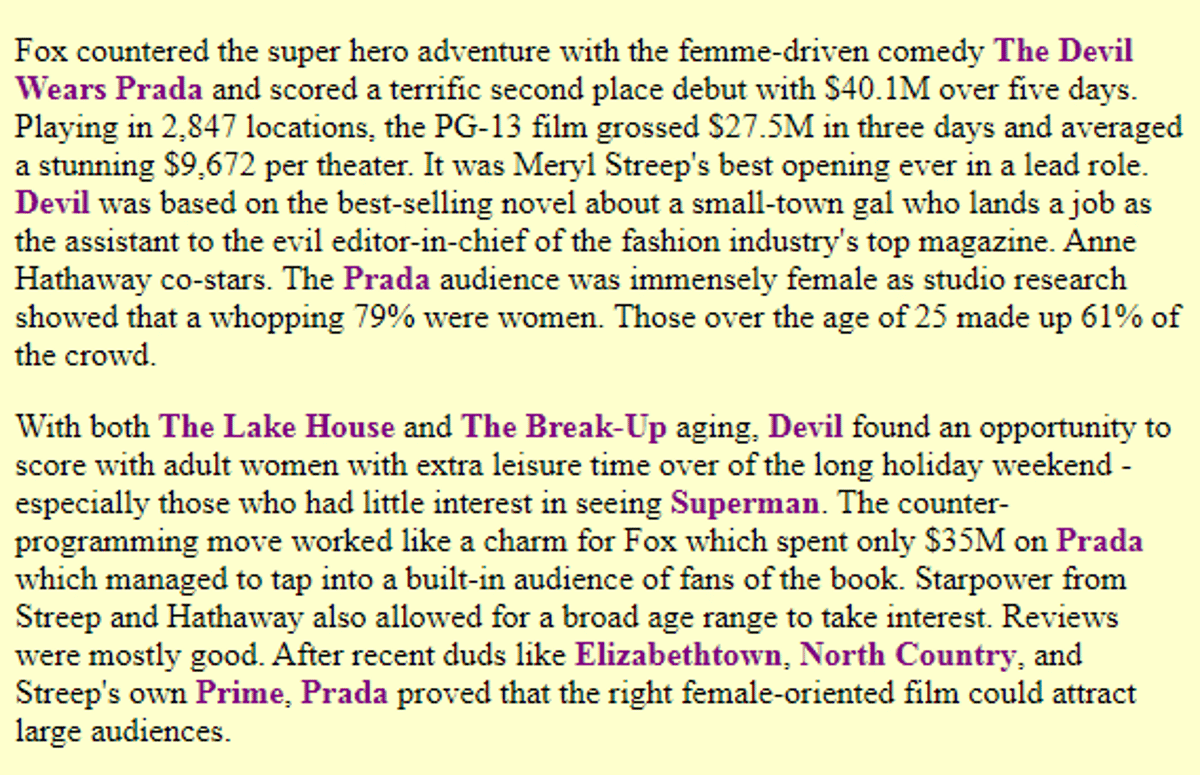 Fox countered the super hero adventure with the femme-driven comedy The Devil Wears Prada and scored a terrific second place debut with \$40.1M over five days. Playing in 2,847 locations, the PG-13 film grossed \$27.5M in three days and averaged a stunning \$9,672 per theater. It was Meryl Streep's best opening ever in a lead role. Devil was based on the best-selling novel about a small-town gal who lands a job as the assistant to the evil editor-in-chief of the fashion industry's top magazine. Anne Hathaway co-stars. The Prada audience was immensely female as studio research showed that a whopping 79% were women. Those over the age of 25 made up 61% of the crowd.

With both The Lake House and The Break-Up aging, Devil found an opportunity to score with adult women with extra leisure time over of the long holiday weekend - especially those who had little interest in seeing Superman. The counter-programming move worked like a charm for Fox which spent only \$35M on Prada which managed to tap into a built-in audience of fans of the book. Starpower from Streep and Hathaway also allowed for a broad age range to take interest. Reviews were mostly good. After recent duds like Elizabethtown, North Country, and Streep's own Prime, Prada proved that the right female-oriented film could attract large audiences.